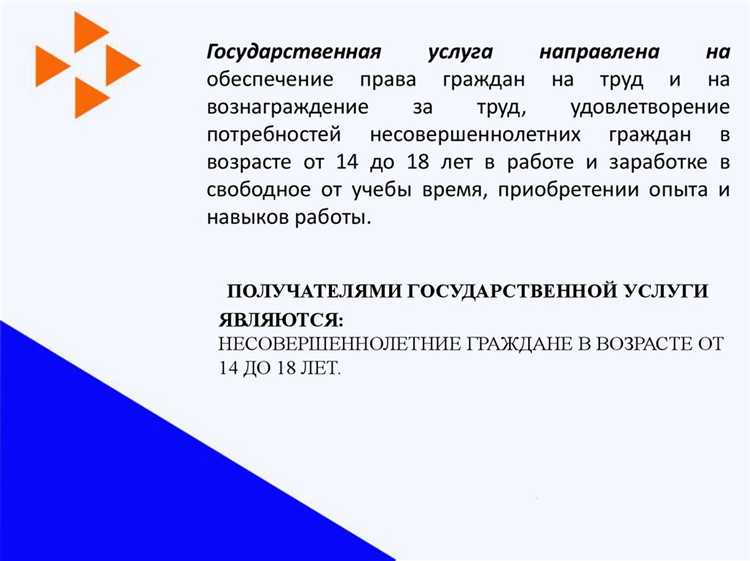 Государственная услуга направлена на обеспечение права граждан на труд и на вознаграждение за труд, удовлетворение потребностей несовершеннолетних граждан в возрасте от 14 до 18 лет в работе и заработке в свободное от учебы время, приобретении опыта и навыков работы.

ПОЛУЧАТЕЛЯМИ ГОСУДАРСТВЕННОЙ УСЛУГИ ЯВЛЯЮТСЯ:
НЕСОВЕРШЕННОЛЕТНИЕ ГРАЖДАНЕ В ВОЗРАСТЕ ОТ 14 ДО 18 ЛЕТ.